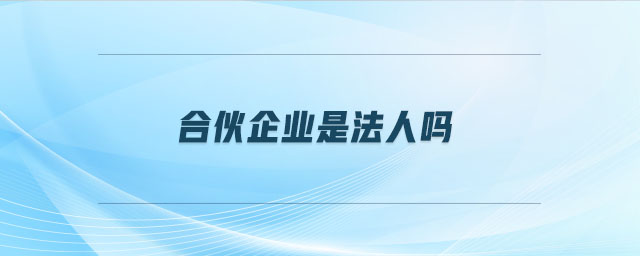 合伙企业是法人吗